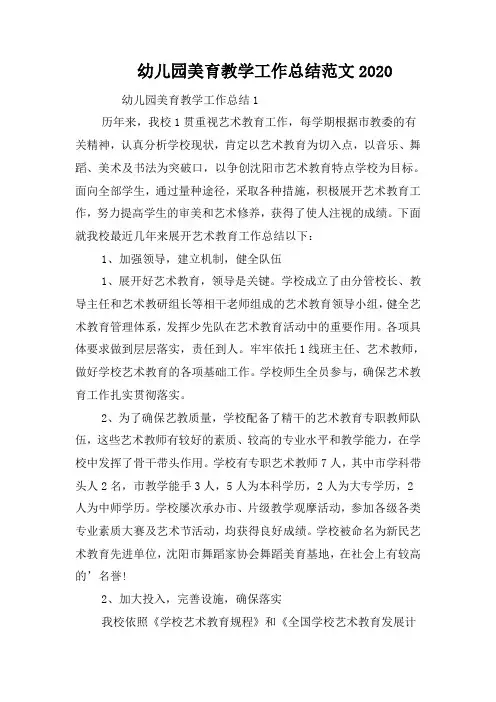 幼儿园美育教学工作总结范文 2020

幼儿园美育教学工作总结 1

历年来，我校 1 贯重视艺术教育工作，每学期根据市教委的有关精神，认真分析学校现状，肯定以艺术教育为切入点，以音乐、舞蹈、美术及书法为突破口，以争创沈阳市艺术教育特点学校为目标。面向全部学生，通过量种途径，采取各种措施，积极展开艺术教育工作，努力提高学生的审美和艺术修养，获得了使人注视的成绩。下面就我校最近几年来展开艺术教育工作总结以下：

1、加强领导，建立机制，健全队伍

1、展开好艺术教育，领导是关键。学校成立了由分管校长、教导主任和艺术教研组长等相干老师组成的艺术教育领导小组，健全艺术教育管理体系，发挥少先队在艺术教育活动中的重要作用。各项具体要求做到层层落实，责任到人。牢牢依托 1 线班主任、艺术教师，做好学校艺术教育的各项基础工作。学校师生全员参与，确保艺术教育工作扎实贯彻落实。

2、为了确保艺教质量，学校配备了精干的艺术教育专职教师队伍，这些艺术教师有较好的素质、较高的专业水平和教学能力，在学校中发挥了骨干带头作用。学校有专职艺术教师 7 人，其中市学科带头人 2 名，市教学能手 3 人，5 人为本科学历，2 人为大专学历，2 人为中师学历。学校屡次承办市、片级教学观摩活动，参加各级各类专业素质大赛及艺术节活动，均获得良好成绩。学校被命名为新民艺术教育先进单位，沈阳市舞蹈家协会舞蹈美育基地，在社会上有较高的’名誉!

2、加大投入，完善设施，确保落实

我校依照《学校艺术教育规程》和《全国学校艺术教育发展计